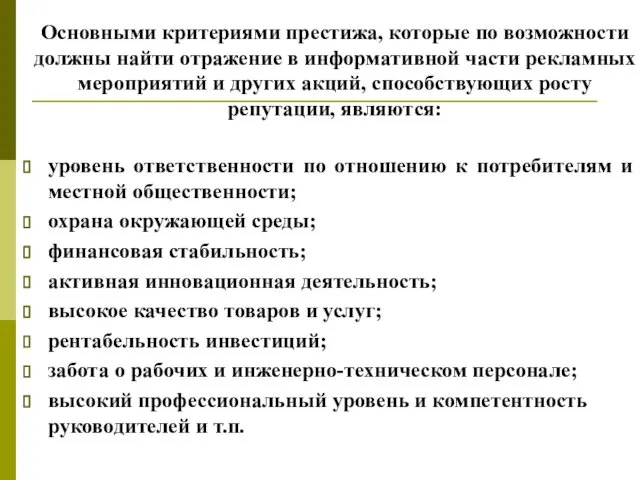 Основными критериями престижа, которые по возможности должны найти отражение в информативной части рекламных мероприятий и других акций, способствующих росту репутации, являются:

уровень ответственности по отношению к потребителям и местной общественности;
охрана окружающей среды;
финансовая стабильность;
активная инновационная деятельность;
высокое качество товаров и услуг;
рентабельность инвестиций;
забота о рабочих и инженерно-техническом персонале;
высокий профессиональный уровень и компетентность руководителей и т.п.